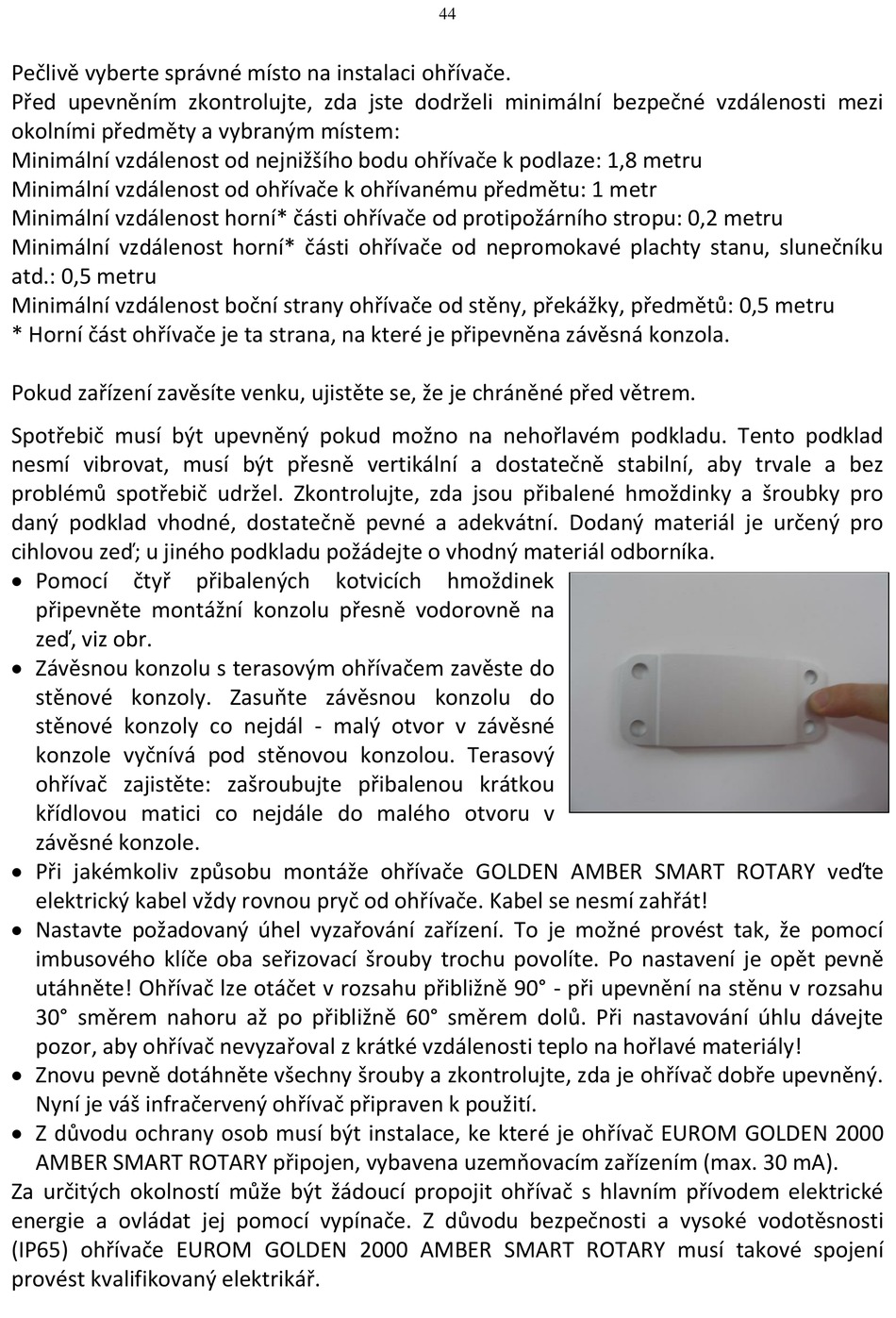 44

Pečlivě vyberte správné místo na instalaci ohřívače.
Před upevněním zkontrolujte, zda jste dodrželi minimální bezpečné vzdálenosti mezi okolními předměty a vybraným místem:
Minimální vzdálenost od nejnižšího bodu ohřívače k podlaze: 1,8 metru
Minimální vzdálenost od ohřívače k ohřívanému předmětu: 1 metr
Minimální vzdálenost horní* části ohřívače od protipožárního stropu: 0,2 metru
Minimální vzdálenost horní* části ohřívače od nepromokavé plachty stanu, slunečníku atd.: 0,5 metru
Minimální vzdálenost boční strany ohřívače od stěny, překážky, předmětů: 0,5 metru
* Horní část ohřívače je ta strana, na které je připevněna závěsná konzola.

Pokud zařízení zavěsíte venku, ujistěte se, že je chráněné před větrem.

Spotřebič musí být upevněný pokud možno na nehořlavém podkladu. Tento podklad nesmí vibrovat, musí být přesně vertikální a dostatečně stabilní, aby trvale a bez problémů spotřebič udržel. Zkontrolujte, zda jsou přibalené hmoždinky a šroubky pro daný podklad vhodné, dostatečně pevné a adekvátní. Dodaný materiál je určený pro cihlovou zeď; u jiného podkladu požádejte o vhodný materiál odborníka.
• Pomocí čtyř přibalených kotvicích hmoždinek připevněte montážní konzolu přesně vodorovně na zeď, viz obr.
• Závěsnou konzolu s terasovým ohřívačem zavěste do stěnové konzoly. Zasuňte závěsnou konzolu do stěnové konzoly co nejdál - malý otvor v závěsné konzole vyčnívá pod stěnovou konzolou. Terasový ohřívač zajistěte: zašroubujte přibalenou krátkou křídlovou matici co nejdále do malého otvoru v závěsné konzole.
• Při jakémkoliv způsobu montáže ohřívače GOLDEN AMBER SMART ROTARY veďte elektrický kabel vždy rovnou pryč od ohřívače. Kabel se nesmí zahřát!
• Nastavte požadovaný úhel vyzařování zařízení. To je možné provést tak, že pomocí imbusového klíče oba seřizovací šrouby trochu povolíte. Po nastavení je opět pevně utáhněte! Ohřívač lze otáčet v rozsahu přibližně 90° - při upevnění na stěnu v rozsahu 30° směrem nahoru až po přibližně 60° směrem dolů. Při nastavování úhlu dávejte pozor, aby ohřívač nevyzařoval z krátké vzdálenosti teplo na hořlavé materiály!
• Znovu pevně dotáhněte všechny šrouby a zkontrolujte, zda je ohřívač dobře upevněný. Nyní je váš infračervený ohřívač připraven k použití.
• Z důvodu ochrany osob musí být instalace, ke které je ohřívač EUROM GOLDEN 2000 AMBER SMART ROTARY připojen, vybavena uzemňovacím zařízením (max. 30 mA).
Za určitých okolností může být žádoucí propojit ohřívač s hlavním přívodem elektrické energie a ovládat jej pomocí vypínače. Z důvodu bezpečnosti a vysoké vodotěsnosti (IP65) ohřívače EUROM GOLDEN 2000 AMBER SMART ROTARY musí takové spojení provést kvalifikovaný elektrikář.